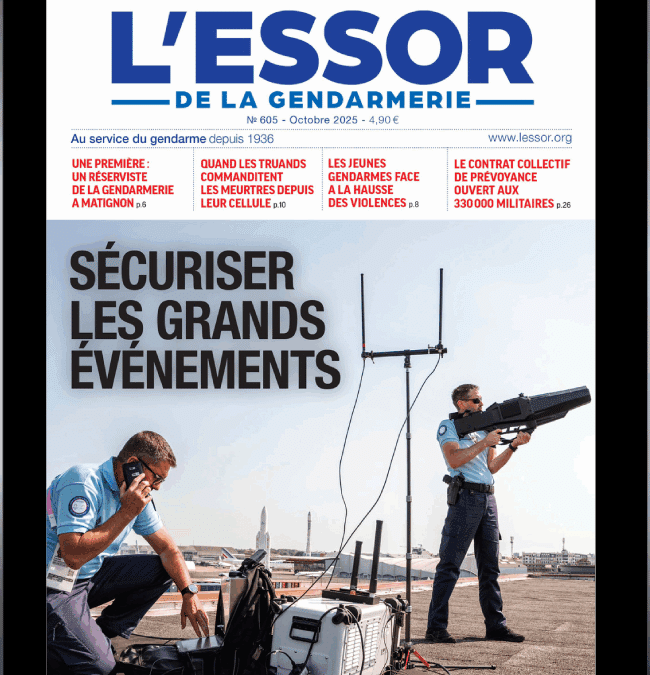 L'ESSOR

DE LA GENDARMERIE

№ 605 - Octobre 2025 - 4,90 €

Au service du gendarme depuis 1936

www.lessor.org

UNE PREMIÈRE : UN RÉSERVISTE DE LA GENDARMERIE A MATIGNON p.6

QUAND LES TRUANDS COMMANDITENT LES MEURTRES DEPUIS LEUR CELLULE p.10

LES JEUNES GENDARMES FACE A LA HAUSSE DES VIOLENCES p.8

LE CONTRAT COLLECTIF DE PRÉVOYANCE OUVERT AUX 330 000 MILITAIRES p.26

SÉCURISER LES GRANDS ÉVÉNEMENTS